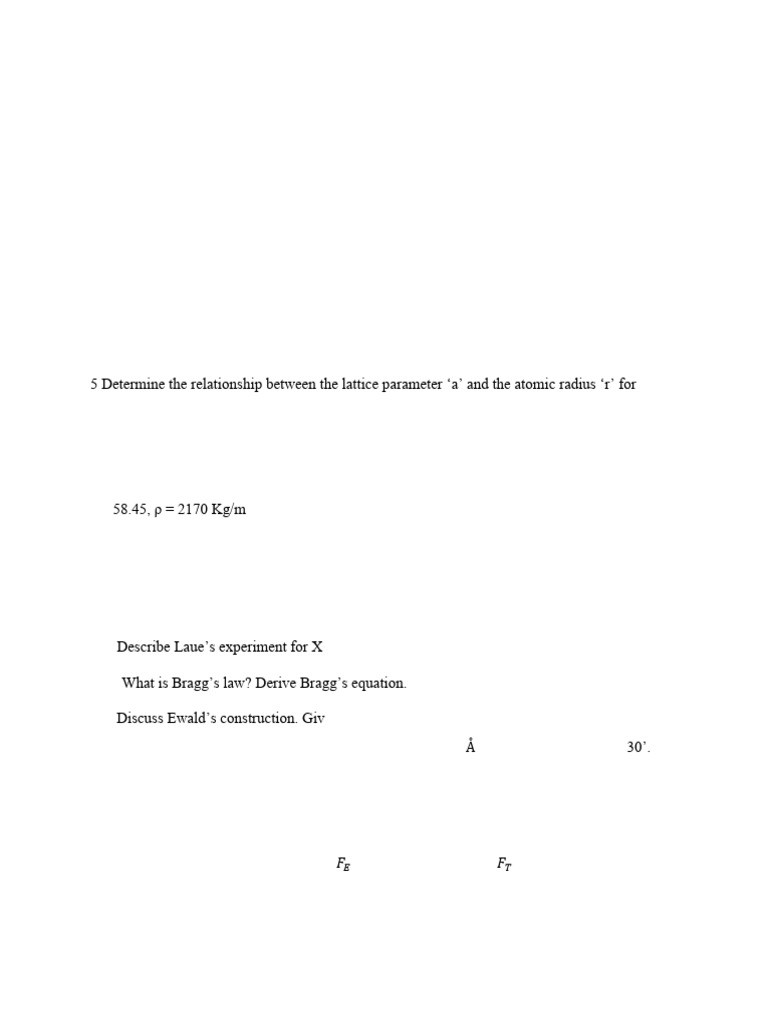 5 Determine the relationship between the lattice parameter ‘a’ and the atomic radius ‘r’ for

58.45, ρ = 2170 Kg/m

Describe Laue’s experiment for X

What is Bragg’s law? Derive Bragg’s equation.

Discuss Ewald’s construction. Giv

Å 30’.

$F_E$ $F_T$